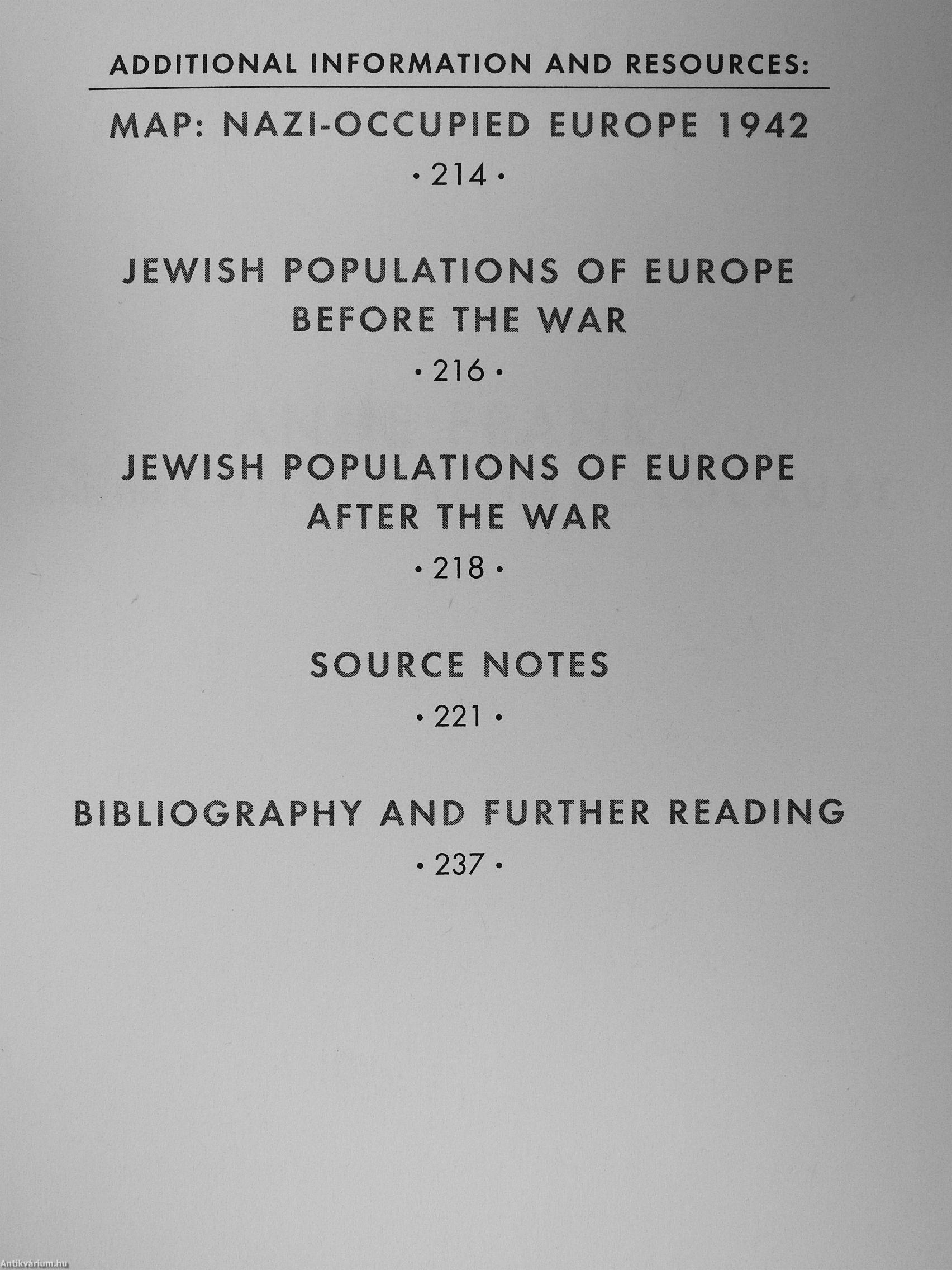 ADDITIONAL INFORMATION AND RESOURCES:

MAP: NAZI-OCCUPIED EUROPE 1942

• 214 •

JEWISH POPULATIONS OF EUROPE
BEFORE THE WAR

• 216 •

JEWISH POPULATIONS OF EUROPE
AFTER THE WAR

• 218 •

SOURCE NOTES

• 221 •

BIBLIOGRAPHY AND FURTHER READING

• 237 •

Antikvárium.hu